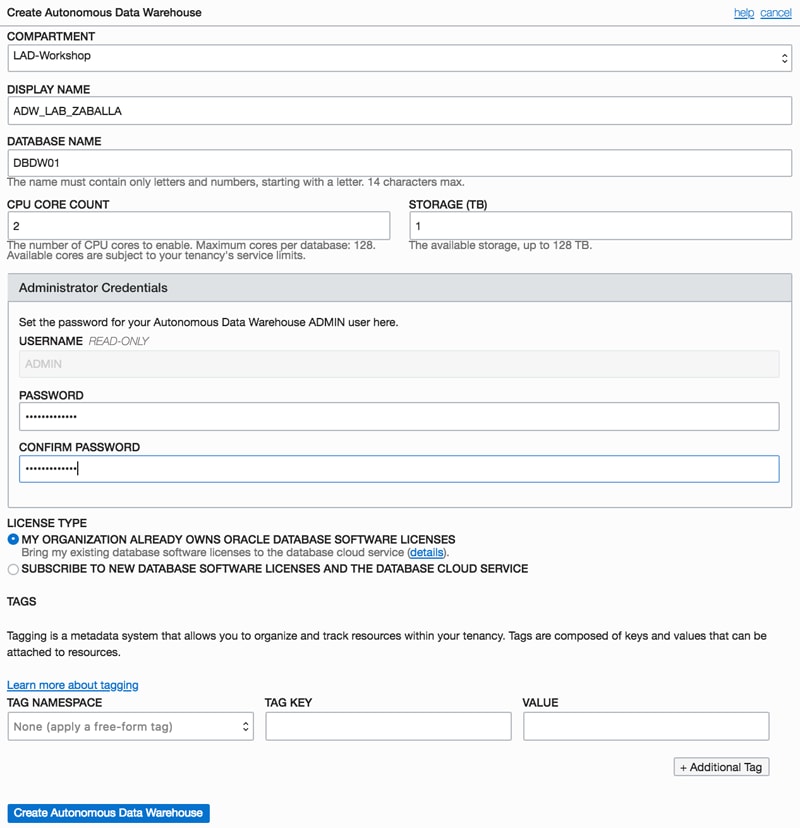 Create Autonomous Data Warehouse

help cancel

COMPARTMENT

LAD-Workshop

DISPLAY NAME

ADW_LAB_ZABALLA

DATABASE NAME

DBDW01

The name must contain only letters and numbers, starting with a letter. 14 characters max.

CPU CORE COUNT

2

The number of CPU cores to enable. Maximum cores per database: 128. Available cores are subject to your tenancy's service limits.

STORAGE (TB)

1

The available storage, up to 128 TB.

Administrator Credentials

Set the password for your Autonomous Data Warehouse ADMIN user here.

USERNAME READ-ONLY

ADMIN

PASSWORD

•••••••••••••

CONFIRM PASSWORD

•••••••••••••

LICENSE TYPE

MY ORGANIZATION ALREADY OWNS ORACLE DATABASE SOFTWARE LICENSES

Bring my existing database software licenses to the database cloud service (details).

SUBSCRIBE TO NEW DATABASE SOFTWARE LICENSES AND THE DATABASE CLOUD SERVICE

TAGS

Tagging is a metadata system that allows you to organize and track resources within your tenancy. Tags are composed of keys and values that can be attached to resources.

Learn more about tagging

TAG NAMESPACE

None (apply a free-form tag)

TAG KEY

VALUE

+ Additional Tag

Create Autonomous Data Warehouse